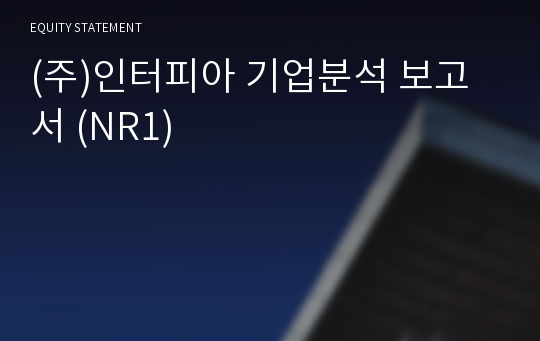 EQUITY STATEMENT

(주)인터피아 기업분석 보고서 (NR1)